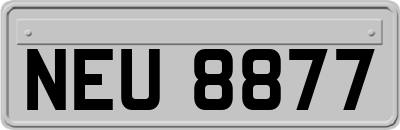 NEU 8877